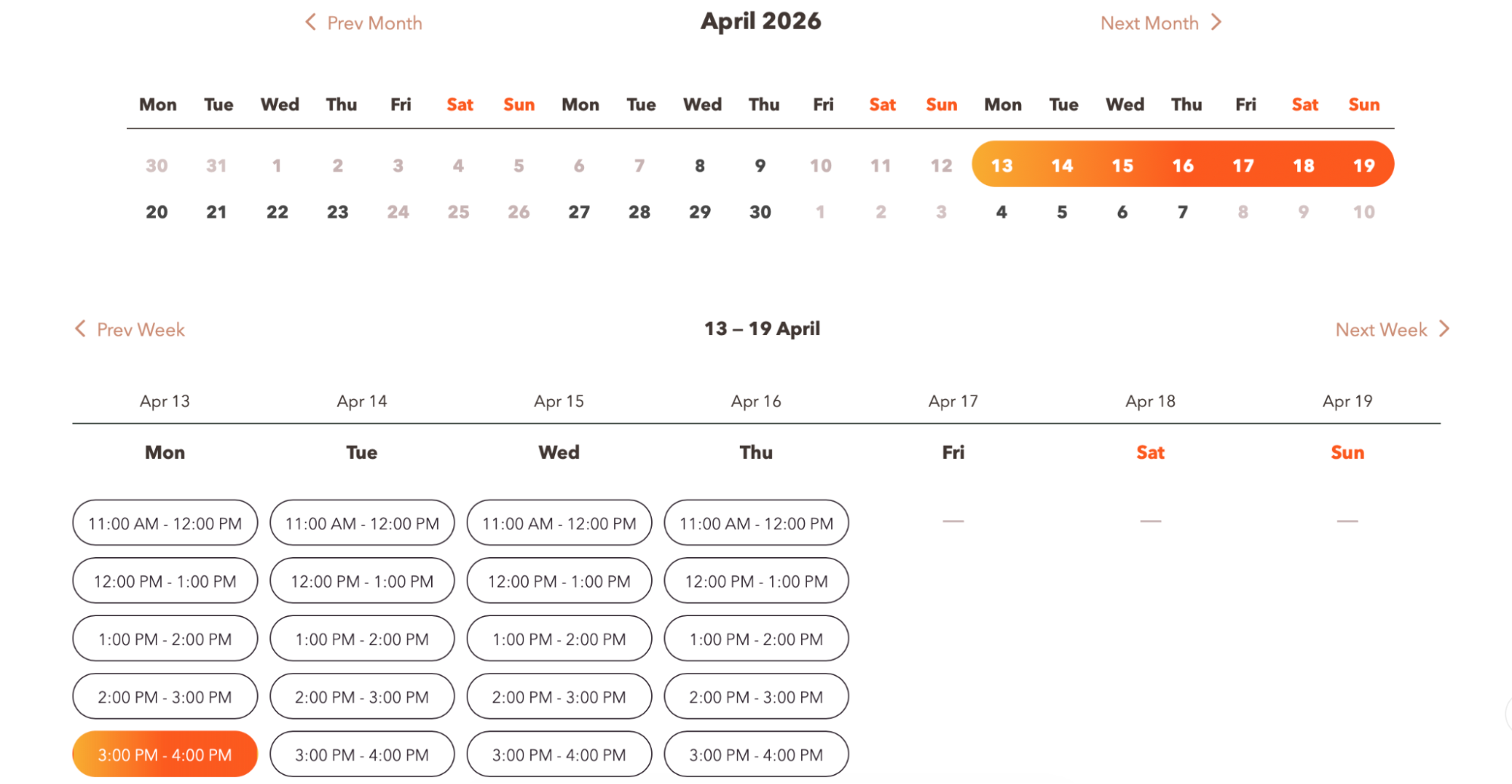 Prev Month April 2026 Next Month

| Mon | Tue | Wed | Thu | Fri | Sat | Sun | Mon | Tue | Wed | Thu | Fri | Sat | Sun | Mon | Tue | Wed | Thu | Fri | Sat | Sun |
|---|---|---|---|---|---|---|---|---|---|---|---|---|---|---|---|---|---|---|---|---|
| 30 | 31 | 1 | 2 | 3 | 4 | 5 | 6 | 7 | 8 | 9 | 10 | 11 | 12 | 13 | 14 | 15 | 16 | 17 | 18 | 19 |
| 20 | 21 | 22 | 23 | 24 | 25 | 26 | 27 | 28 | 29 | 30 | 1 | 2 | 3 | 4 | 5 | 6 | 7 | 8 | 9 | 10 |

Prev Week 13 – 19 April Next Week

| Apr 13 | Apr 14 | Apr 15 | Apr 16 | Apr 17 | Apr 18 | Apr 19 |
|---|---|---|---|---|---|---|
| Mon | Tue | Wed | Thu | Fri | Sat | Sun |
| 11:00 AM - 12:00 PM | 11:00 AM - 12:00 PM | 11:00 AM - 12:00 PM | 11:00 AM - 12:00 PM | — | — | — |
| 12:00 PM - 1:00 PM | 12:00 PM - 1:00 PM | 12:00 PM - 1:00 PM | 12:00 PM - 1:00 PM | | | |
| 1:00 PM - 2:00 PM | 1:00 PM - 2:00 PM | 1:00 PM - 2:00 PM | 1:00 PM - 2:00 PM | | | |
| 2:00 PM - 3:00 PM | 2:00 PM - 3:00 PM | 2:00 PM - 3:00 PM | 2:00 PM - 3:00 PM | | | |
| 3:00 PM - 4:00 PM | 3:00 PM - 4:00 PM | 3:00 PM - 4:00 PM | 3:00 PM - 4:00 PM | | | |